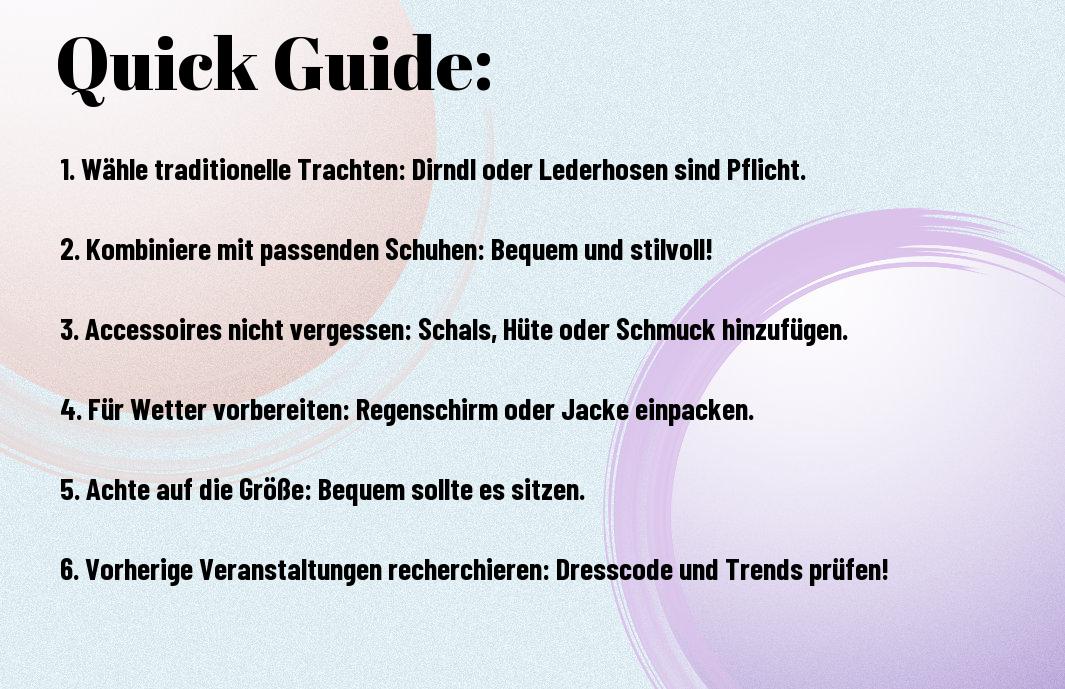 Quick Guide:

1. Wähle traditionelle Trachten: Dirndl oder Lederhosen sind Pflicht.

2. Kombiniere mit passenden Schuhen: Bequem und stilvoll!

3. Accessoires nicht vergessen: Schals, Hüte oder Schmuck hinzufügen.

4. Für Wetter vorbereiten: Regenschirm oder Jacke einpacken.

5. Achte auf die Größe: Bequem sollte es sitzen.

6. Vorherige Veranstaltungen recherchieren: Dresscode und Trends prüfen!